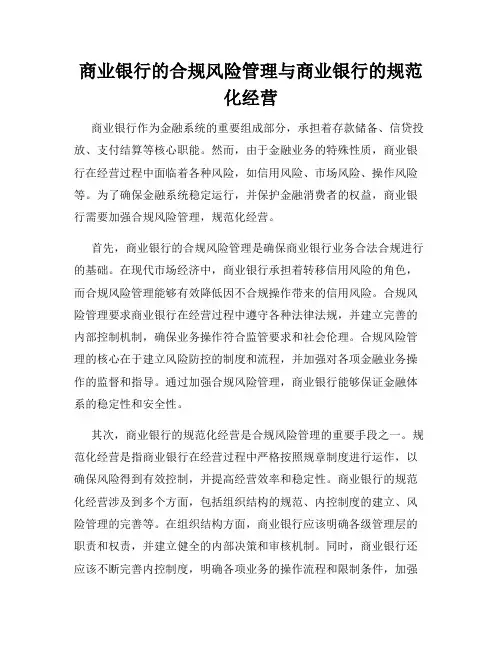 商业银行的合规风险管理与商业银行的规范化经营

商业银行作为金融系统的重要组成部分，承担着存款储备、信贷投放、支付结算等核心职能。然而，由于金融业务的特殊性质，商业银行在经营过程中面临着各种风险，如信用风险、市场风险、操作风险等。为了确保金融系统稳定运行，并保护金融消费者的权益，商业银行需要加强合规风险管理，规范化经营。

首先，商业银行的合规风险管理是确保商业银行业务合法合规进行的基础。在现代市场经济中，商业银行承担着转移信用风险的角色，而合规风险管理能够有效降低因不合规操作带来的信用风险。合规风险管理要求商业银行在经营过程中遵守各种法律法规，并建立完善的内部控制机制，确保业务操作符合监管要求和社会伦理。合规风险管理的核心在于建立风险防控的制度和流程，并加强对各项金融业务操作的监督和指导。通过加强合规风险管理，商业银行能够保证金融体系的稳定性和安全性。

其次，商业银行的规范化经营是合规风险管理的重要手段之一。规范化经营是指商业银行在经营过程中严格按照规章制度进行运作，以确保风险得到有效控制，并提高经营效率和稳定性。商业银行的规范化经营涉及到多个方面，包括组织结构的规范、内控制度的建立、风险管理的完善等。在组织结构方面，商业银行应该明确各级管理层的职责和权责，并建立健全的内部决策和审核机制。同时，商业银行还应该不断完善内控制度，明确各项业务的操作流程和限制条件，加强